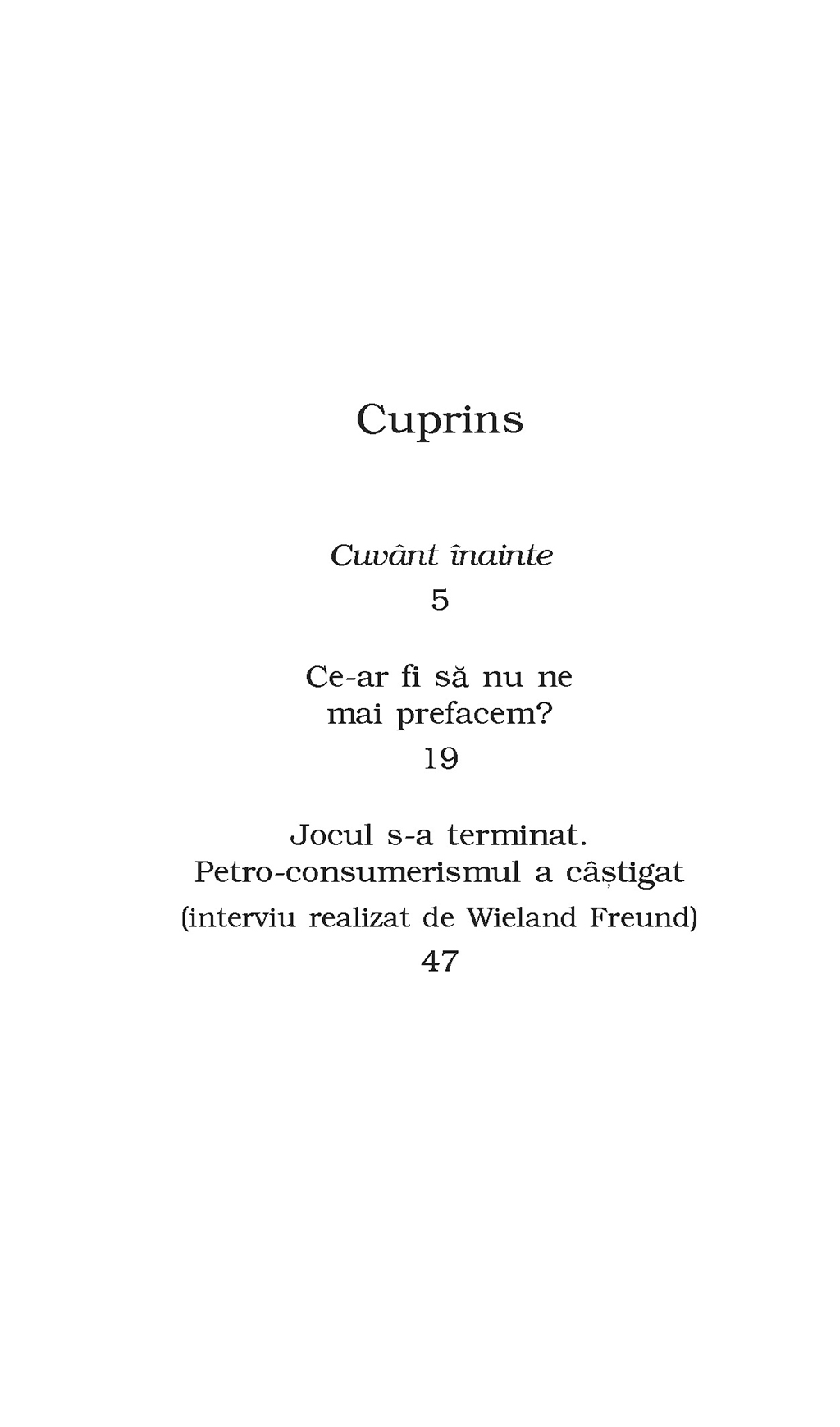 Cuprins

Cuvânt înainte
5

Ce-ar fi să nu ne mai prefacem?
19

Jocul s-a terminat. Petro-consumerismul a câștigat
(interviu realizat de Wieland Freund)
47